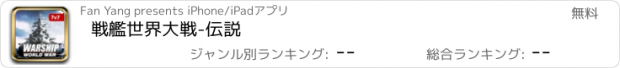 7v7
WARSHIP
WORLD WAR

Fan Yang presents iPhone/iPadアプリ

無料

戦艦世界大戦-伝説

ジャンル別ランキング: --

総合ランキング: --